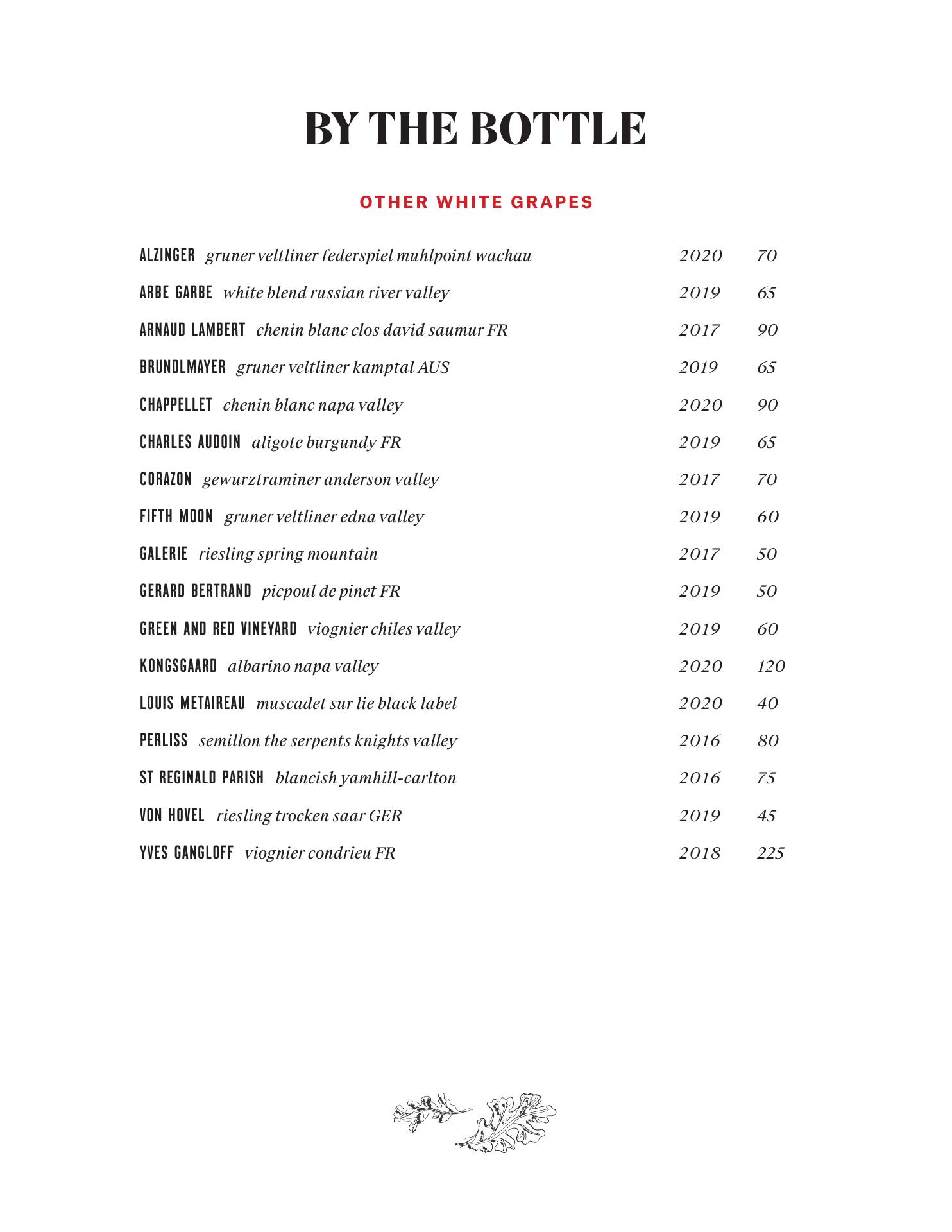 BY THE BOTTLE

OTHER WHITE GRAPES

ALZINGER gruner veltliner federspiel muhlpoint wachau 2020 70
ARBE GARBE white blend russian river valley 2019 65
ARNAUD LAMBERT chenin blanc clos david saumur FR 2017 90
BRUNDLMAYER gruner veltliner kamptal AUS 2019 65
CHAPPELLET chenin blanc napa valley 2020 90
CHARLES AUDOIN aligote burgundy FR 2019 65
CORAZON gewurztraminer anderson valley 2017 70
FIFTH MOON gruner veltliner edna valley 2019 60
GALERIE riesling spring mountain 2017 50
GERARD BERTRAND picpoul de pinet FR 2019 50
GREEN AND RED VINEYARD viognier chiles valley 2019 60
KONGSGAARD albarino napa valley 2020 120
LOUIS METAIREAU muscadet sur lie black label 2020 40
PERLISS semillon the serpents knights valley 2016 80
ST REGINALD PARISH blancish yamhill-carlton 2016 75
VON HOVEL riesling trocken saar GER 2019 45
YVES GANGLOFF viognier condrieu FR 2018 225